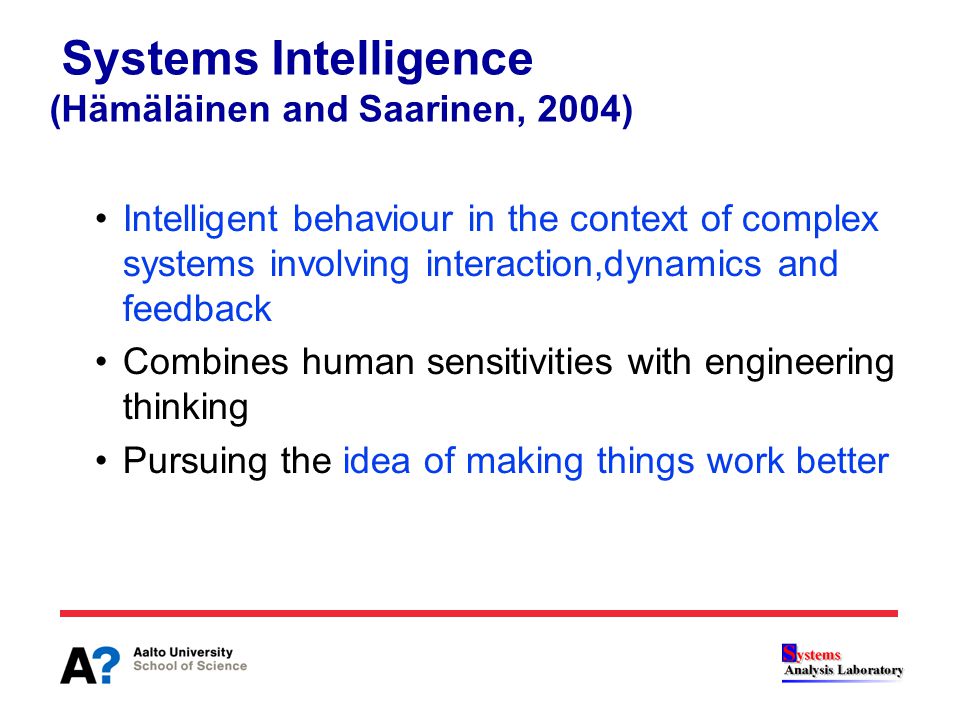 Systems Intelligence
(Hämäläinen and Saarinen, 2004)

• Intelligent behaviour in the context of complex systems involving interaction,dynamics and feedback
• Combines human sensitivities with engineering thinking
• Pursuing the idea of making things work better

A? Aalto University
School of Science

Systems
Analysis Laboratory